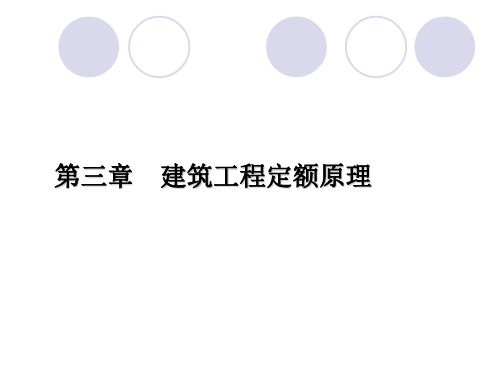 第三章　建筑工程定额原理